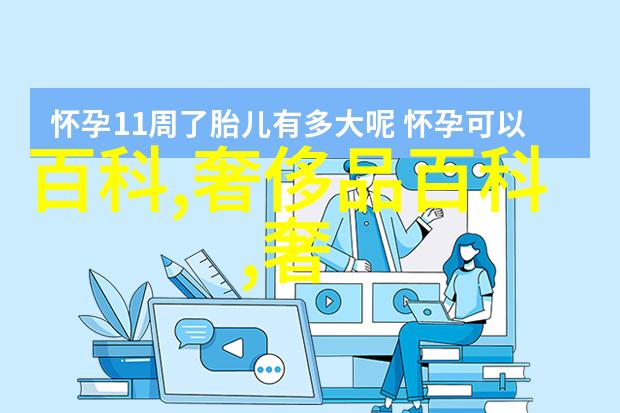 怀孕11周了胎儿有多大呢 怀孕可以

百科,奢侈品百科,奢